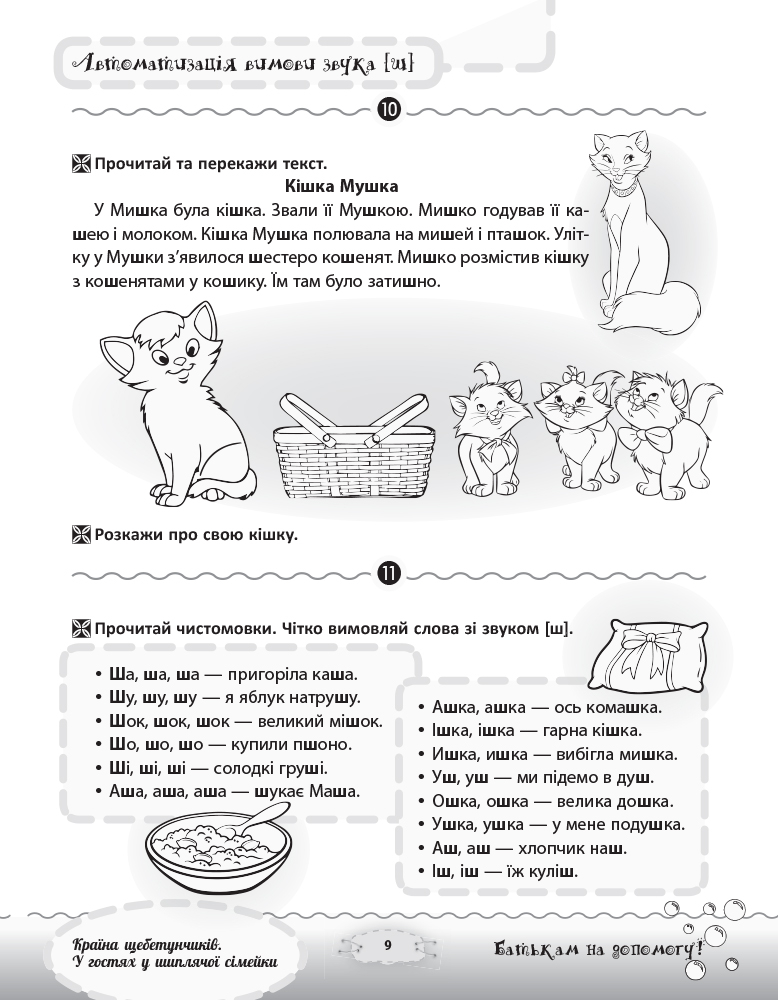 Автоматизація вимови звука [ш]

10

Прочитай та перекажи текст.

Кішка Мушка

У Мишка була кішка. Звали її Мушкою. Мишко годував її кашею і молоком. Кішка Мушка полювала на мишей і пташок. Улітку у Мушки з'явилося шестеро кошенят. Мишко розмістив кішку з кошенятами у кошику. Їм там було затишно.

Розкажи про свою кішку.

11

Прочитай чистомовки. Чітко вимовляй слова зі звуком [ш].

• Ша, ша, ша — пригоріла каша.
• Шу, шу, шу — я яблук натрушу.
• Шок, шок, шок — великий мішок.
• Шо, шо, шо — купили пшоно.
• Ші, ші, ші — солодкі груші.
• Аша, аша, аша — шукає Маша.

• Ашка, ашка — ось комашка.
• Ішка, ішка — гарна кішка.
• Ишка, ишка — вибігла мишка.
• Уш, уш — ми підемо в душ.
• Ошка, ошка — велика дошка.
• Ушка, ушка — у мене подушка.
• Аш, аш — хлопчик наш.
• Іш, іш — їж куліш.

Країна щебетунчиків.
У гостях у шиплячої сімейки

9

Батькам на допомогу!